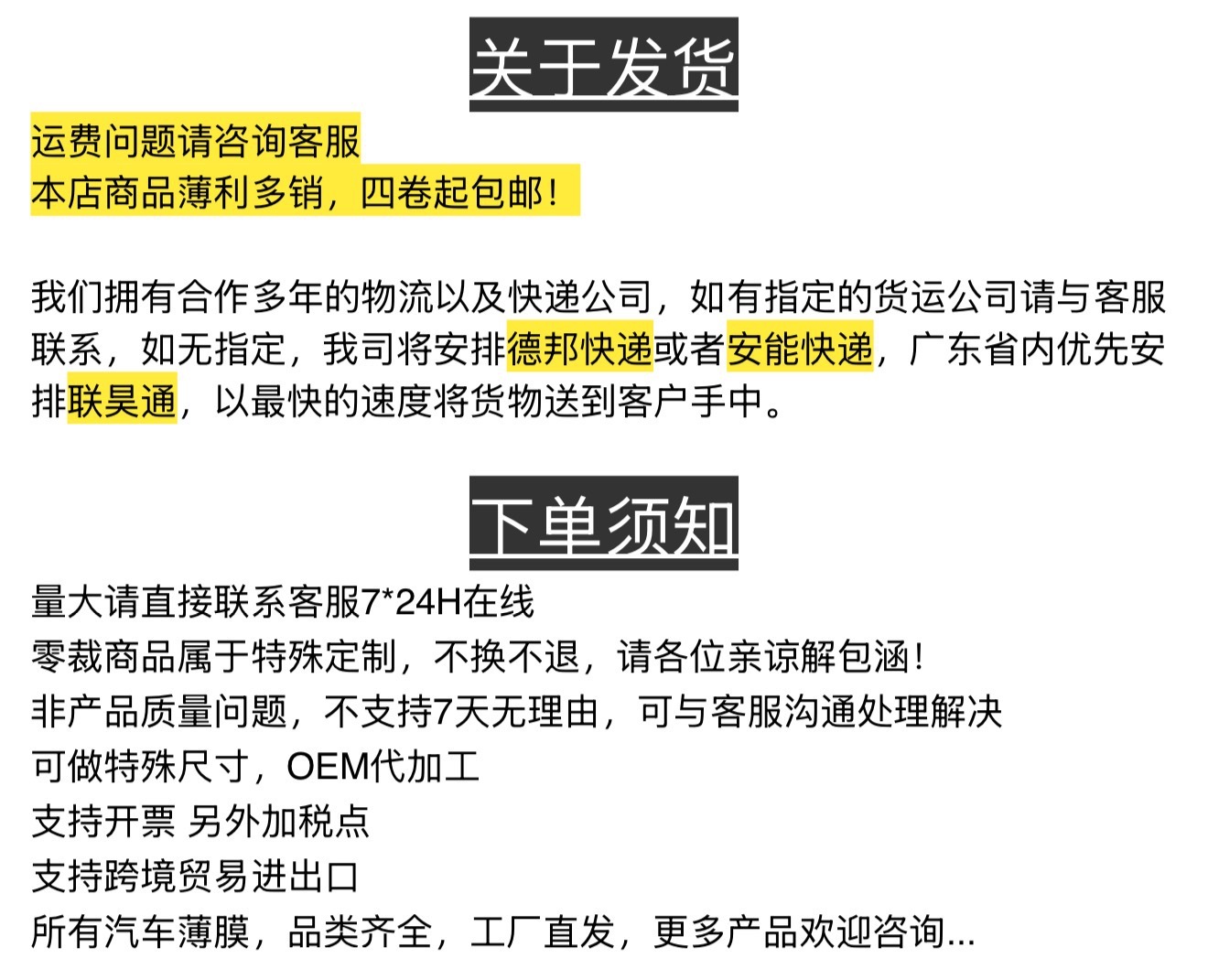 关于发货

运费问题请咨询客服
本店商品薄利多销，四卷起包邮！

我们拥有合作多年的物流以及快递公司，如有指定的货运公司请与客服联系，如无指定，我司将安排德邦快递或者安能快递，广东省内优先安排联昊通，以最快的速度将货物送到客户手中。

下单须知

量大请直接联系客服7*24H在线
零裁商品属于特殊定制，不换不退，请各位亲谅解包涵！
非产品质量问题，不支持7天无理由，可与客服沟通处理解决
可做特殊尺寸，OEM代加工
支持开票 另外加税点
支持跨境贸易进出口
所有汽车薄膜，品类齐全，工厂直发，更多产品欢迎咨询...